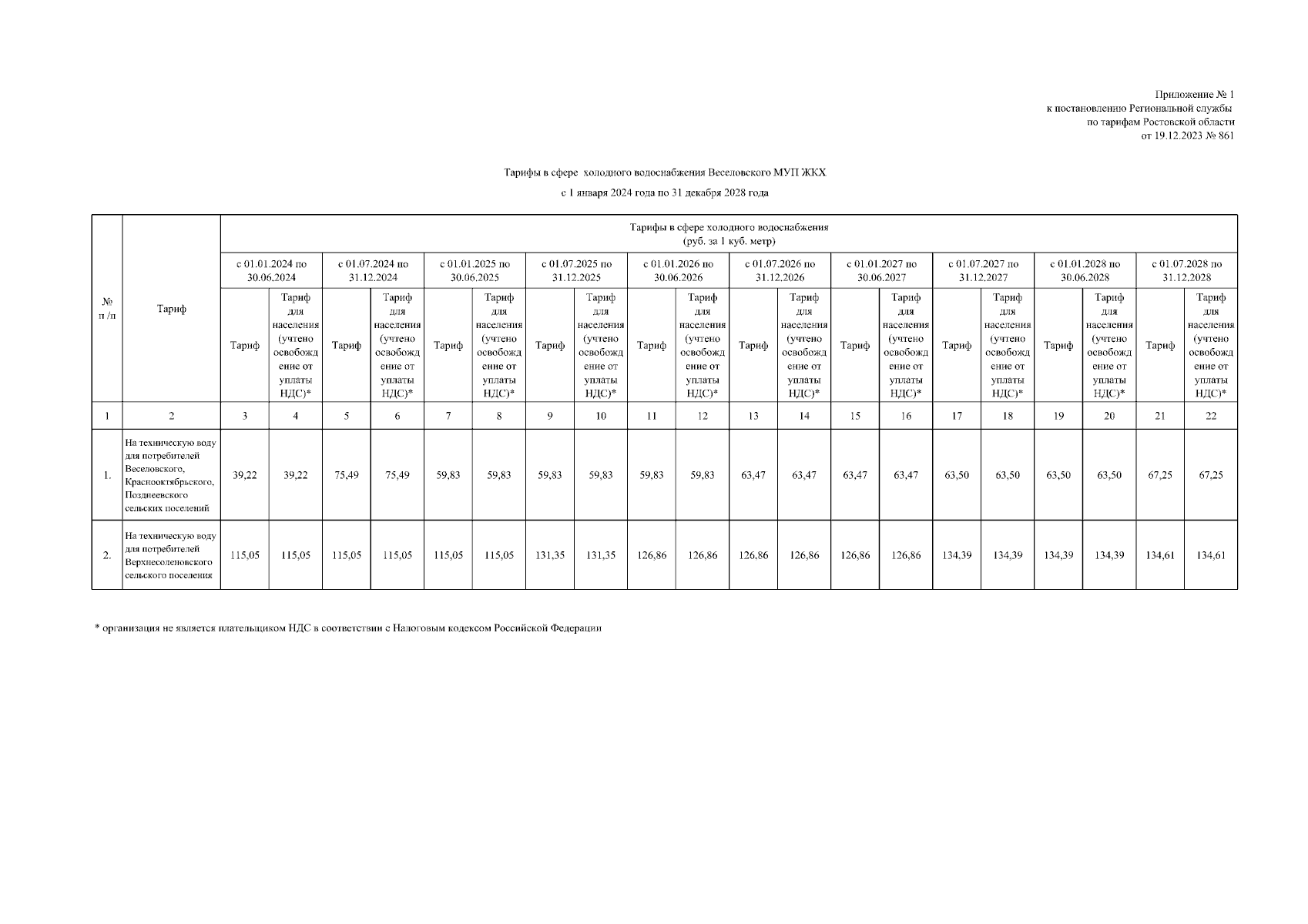 Приложение № 1
к постановлению Региональной службы
по тарифам Ростовской области
от 19.12.2023 № 861

Тарифы в сфере холодного водоснабжения Веселовского МУП ЖКХ

с 1 января 2024 года по 31 декабря 2028 года

| № п /п | Тариф | Тарифы в сфере холодного водоснабжения (руб. за 1 куб. метр) | | | | | | | | | | | | | | | | | | | |
|---|---|---|---|---|---|---|---|---|---|---|---|---|---|---|---|---|---|---|---|---|---|
| | | с 01.01.2024 по 30.06.2024 | | с 01.07.2024 по 31.12.2024 | | с 01.01.2025 по 30.06.2025 | | с 01.07.2025 по 31.12.2025 | | с 01.01.2026 по 30.06.2026 | | с 01.07.2026 по 31.12.2026 | | с 01.01.2027 по 30.06.2027 | | с 01.07.2027 по 31.12.2027 | | с 01.01.2028 по 30.06.2028 | | с 01.07.2028 по 31.12.2028 | |
| | | Тариф | Тариф для населения (учтено освобождение от уплаты НДС)* | Тариф | Тариф для населения (учтено освобождение от уплаты НДС)* | Тариф | Тариф для населения (учтено освобождение от уплаты НДС)* | Тариф | Тариф для населения (учтено освобождение от уплаты НДС)* | Тариф | Тариф для населения (учтено освобождение от уплаты НДС)* | Тариф | Тариф для населения (учтено освобождение от уплаты НДС)* | Тариф | Тариф для населения (учтено освобождение от уплаты НДС)* | Тариф | Тариф для населения (учтено освобождение от уплаты НДС)* | Тариф | Тариф для населения (учтено освобождение от уплаты НДС)* | Тариф | Тариф для населения (учтено освобождение от уплаты НДС)* |
| 1 | 2 | 3 | 4 | 5 | 6 | 7 | 8 | 9 | 10 | 11 | 12 | 13 | 14 | 15 | 16 | 17 | 18 | 19 | 20 | 21 | 22 |
| 1. | На техническую воду для потребителей Веселовского, Краснооктябрьского, Позднеевского сельских поселений | 39,22 | 39,22 | 75,49 | 75,49 | 59,83 | 59,83 | 59,83 | 59,83 | 59,83 | 59,83 | 63,47 | 63,47 | 63,47 | 63,47 | 63,50 | 63,50 | 63,50 | 63,50 | 67,25 | 67,25 |
| 2. | На техническую воду для потребителей Верхнесоленовского сельского поселения | 115,05 | 115,05 | 115,05 | 115,05 | 115,05 | 115,05 | 131,35 | 131,35 | 126,86 | 126,86 | 126,86 | 126,86 | 126,86 | 126,86 | 134,39 | 134,39 | 134,39 | 134,39 | 134,61 | 134,61 |

* организация не является плательщиком НДС в соответствии с Налоговым кодексом Российской Федерации